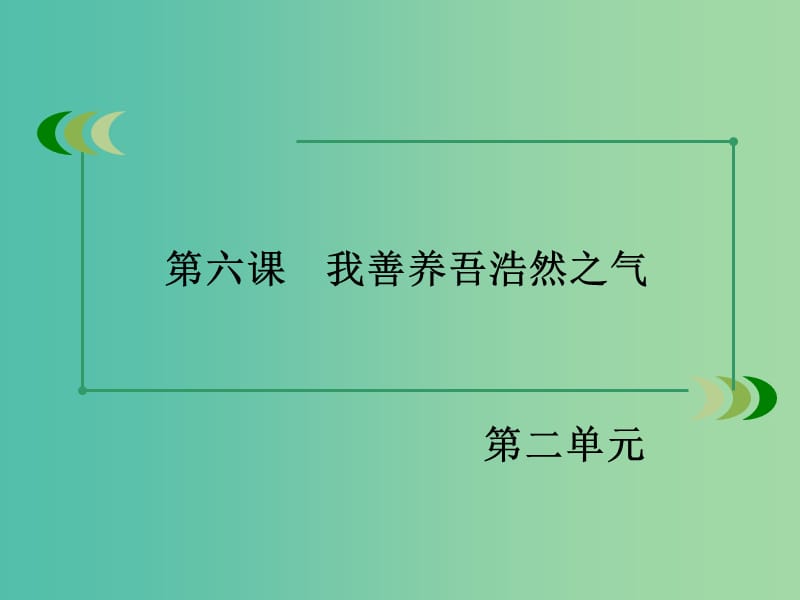 第六课　我善养吾浩然之气

第二单元